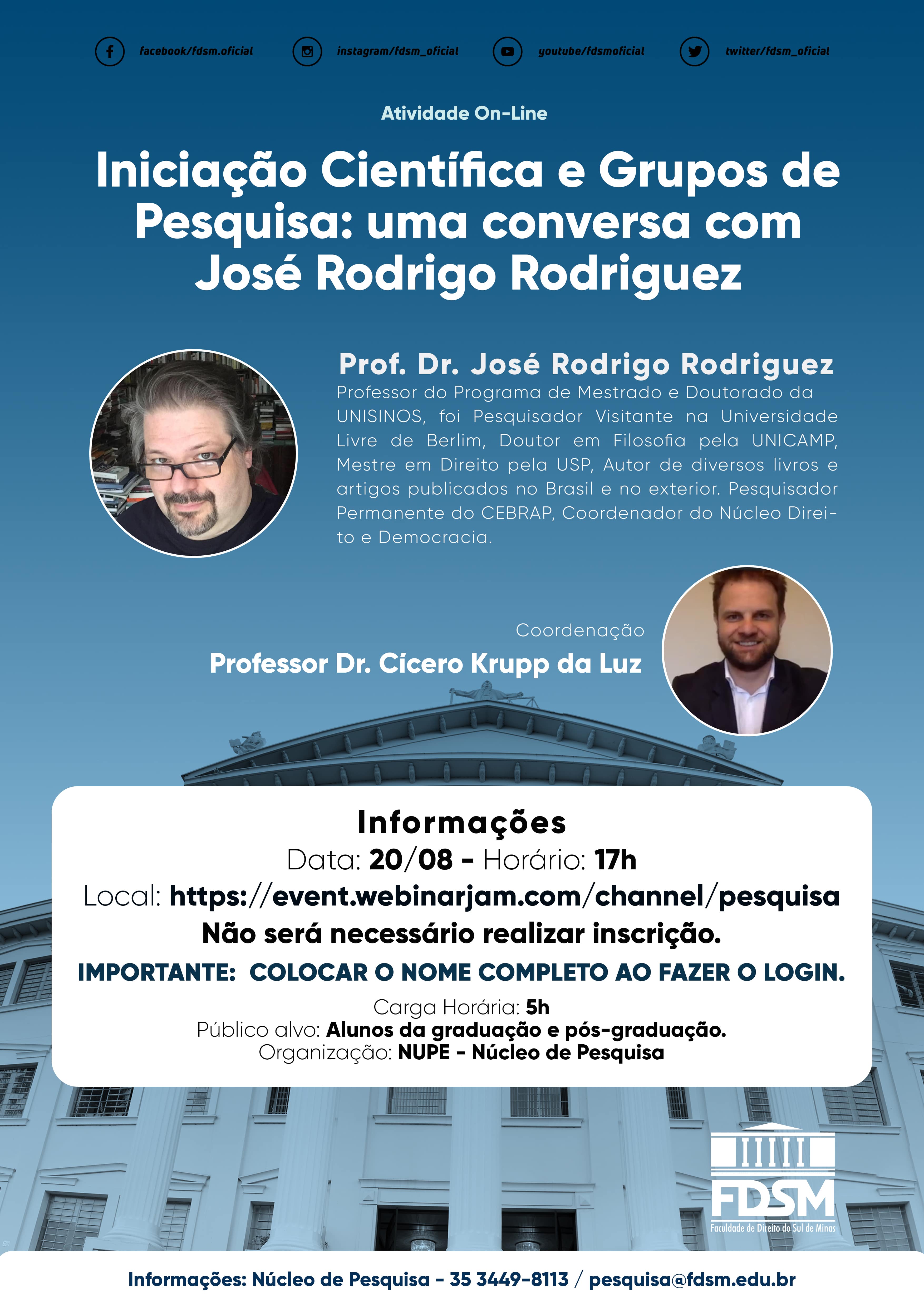 facebook/fdsm.oficial instagram/fdsm_oficial youtube/fdsmoficial twitter/fdsm_oficial

Atividade On-Line

Iniciação Científica e Grupos de Pesquisa: uma conversa com José Rodrigo Rodriguez

Prof. Dr. José Rodrigo Rodriguez
Professor do Programa de Mestrado e Doutorado da UNISINOS, foi Pesquisador Visitante na Universidade Livre de Berlim, Doutor em Filosofia pela UNICAMP, Mestre em Direito pela USP, Autor de diversos livros e artigos publicados no Brasil e no exterior. Pesquisador Permanente do CEBRAP, Coordenador do Núcleo Direito e Democracia.

Coordenação
Professor Dr. Cícero Krupp da Luz

Informações
Data: 20/08 - Horário: 17h
Local: https://event.webinarjam.com/channel/pesquisa
Não será necessário realizar inscrição.
IMPORTANTE: COLOCAR O NOME COMPLETO AO FAZER O LOGIN.
Carga Horária: 5h
Público alvo: Alunos da graduação e pós-graduação.
Organização: NUPE - Núcleo de Pesquisa

FDSM
Faculdade de Direito do Sul de Minas

Informações: Núcleo de Pesquisa - 35 3449-8113 / pesquisa@fdsm.edu.br